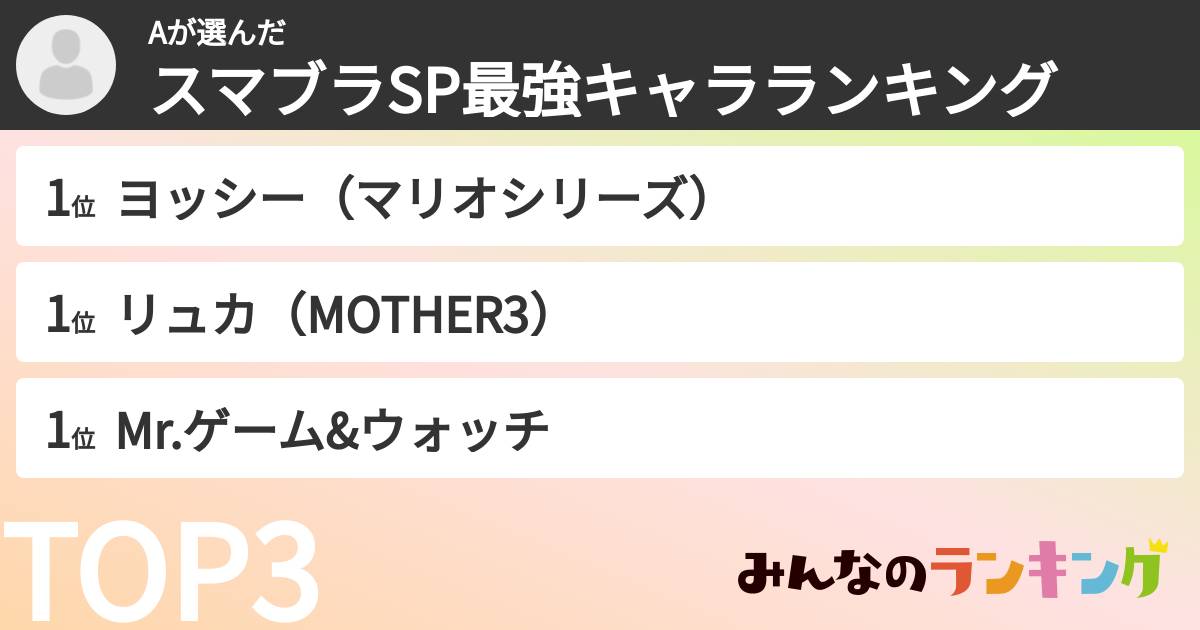 Aが選んだ
スマブラSP最強キャラランキング

1位 ヨッシー（マリオシリーズ）

1位 リュカ（MOTHER3）

1位 Mr.ゲーム&ウォッチ

TOP3

みんなのランキング